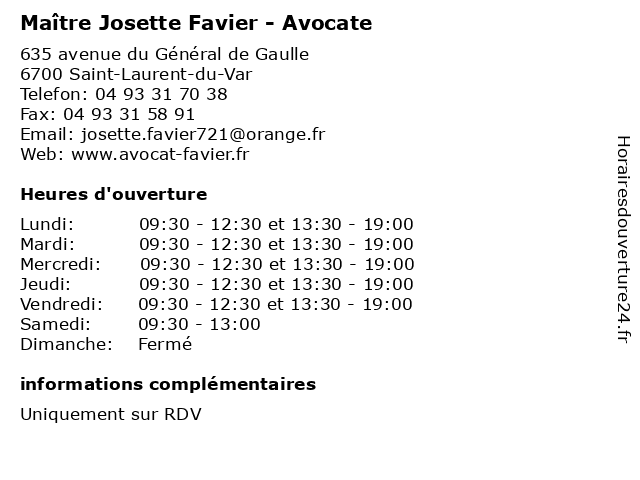 Maître Josette Favier - Avocate

635 avenue du Général de Gaulle
6700 Saint-Laurent-du-Var
Telefon: 04 93 31 70 38
Fax: 04 93 31 58 91
Email: josette.favier721@orange.fr
Web: www.avocat-favier.fr

Heures d'ouverture

| | |
|---|---|
| Lundi: | 09:30 - 12:30 et 13:30 - 19:00 |
| Mardi: | 09:30 - 12:30 et 13:30 - 19:00 |
| Mercredi: | 09:30 - 12:30 et 13:30 - 19:00 |
| Jeudi: | 09:30 - 12:30 et 13:30 - 19:00 |
| Vendredi: | 09:30 - 12:30 et 13:30 - 19:00 |
| Samedi: | 09:30 - 13:00 |
| Dimanche: | Fermé |

informations complémentaires

Uniquement sur RDV

Horairesdouverture24.fr